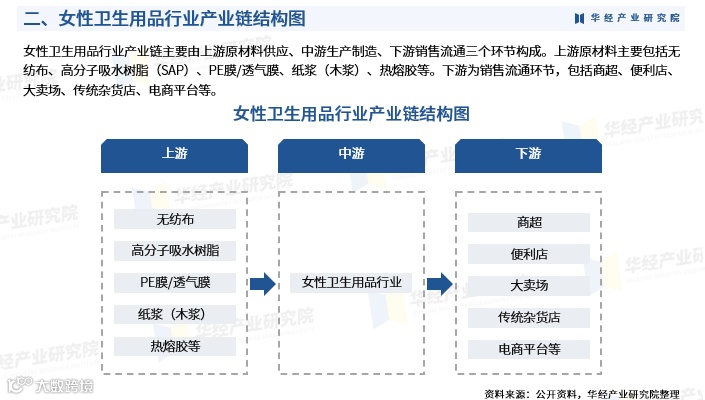 二、女性卫生用品行业产业链结构图

华经产业研究院

女性卫生用品行业产业链主要由上游原材料供应、中游生产制造、下游销售流通三个环节构成。上游原材料主要包括无纺布、高分子吸水树脂（SAP）、PE膜/透气膜、纸浆（木浆）、热熔胶等。下游为销售流通环节，包括商超、便利店、大卖场、传统杂货店、电商平台等。

女性卫生用品行业产业链结构图

上游

无纺布

高分子吸水树脂

PE膜/透气膜

纸浆（木浆）

热熔胶等

中游

女性卫生用品行业

下游

商超

便利店

大卖场

传统杂货店

电商平台等

华经产业研究院

大数跨境

资料来源：公开资料，华经产业研究院整理